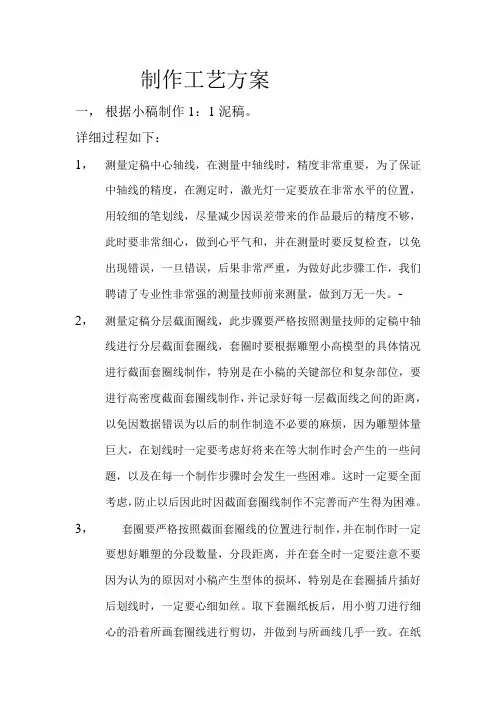 制作工艺方案

一， 根据小稿制作 1：1 泥稿。

详细过程如下：

1， 测量定稿中心轴线，在测量中轴线时，精度非常重要，为了保证中轴线的精度，在测定时，激光灯一定要放在非常水平的位置，用较细的笔划线，尽量减少因误差带来的作品最后的精度不够，此时要非常细心，做到心平气和，并在测量时要反复检查，以免出现错误，一旦错误，后果非常严重，为做好此步骤工作，我们聘请了专业性非常强的测量技师前来测量，做到万无一失。-

2， 测量定稿分层截面圈线，此步骤要严格按照测量技师的定稿中轴线进行分层截面套圈线，套圈时要根据雕塑小高模型的具体情况进行截面套圈线制作，特别是在小稿的关键部位和复杂部位，要进行高密度截面套圈线制作，并记录好每一层截面线之间的距离，以免因数据错误为以后的制作制造不必要的麻烦，因为雕塑体量巨大，在划线时一定要考虑好将来在等大制作时会产生的一些问题，以及在每一个制作步骤时会发生一些困难。这时一定要全面考虑，防止以后因此时因截面套圈线制作不完善而产生得为困难。

3， 套圈要严格按照截面套圈线的位置进行制作，并在制作时一定要想好雕塑的分段数量，分段距离，并在套全时一定要注意不要因为认为的原因对小稿产生型体的损坏，特别是在套圈插片插好后划线时，一定要心细如丝。取下套圈纸板后，用小剪刀进行细心的沿着所画套圈线进行剪切，并做到与所画线几乎一致。在纸